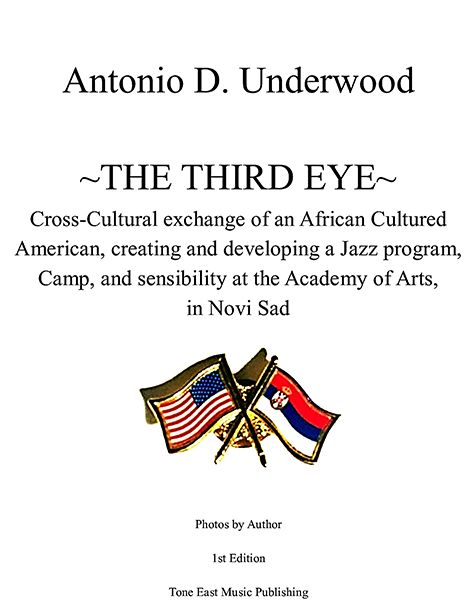 Antonio D. Underwood

~THE THIRD EYE~

Cross-Cultural exchange of an African Cultured American, creating and developing a Jazz program, Camp, and sensibility at the Academy of Arts, in Novi Sad

Photos by Author

1st Edition

Tone East Music Publishing